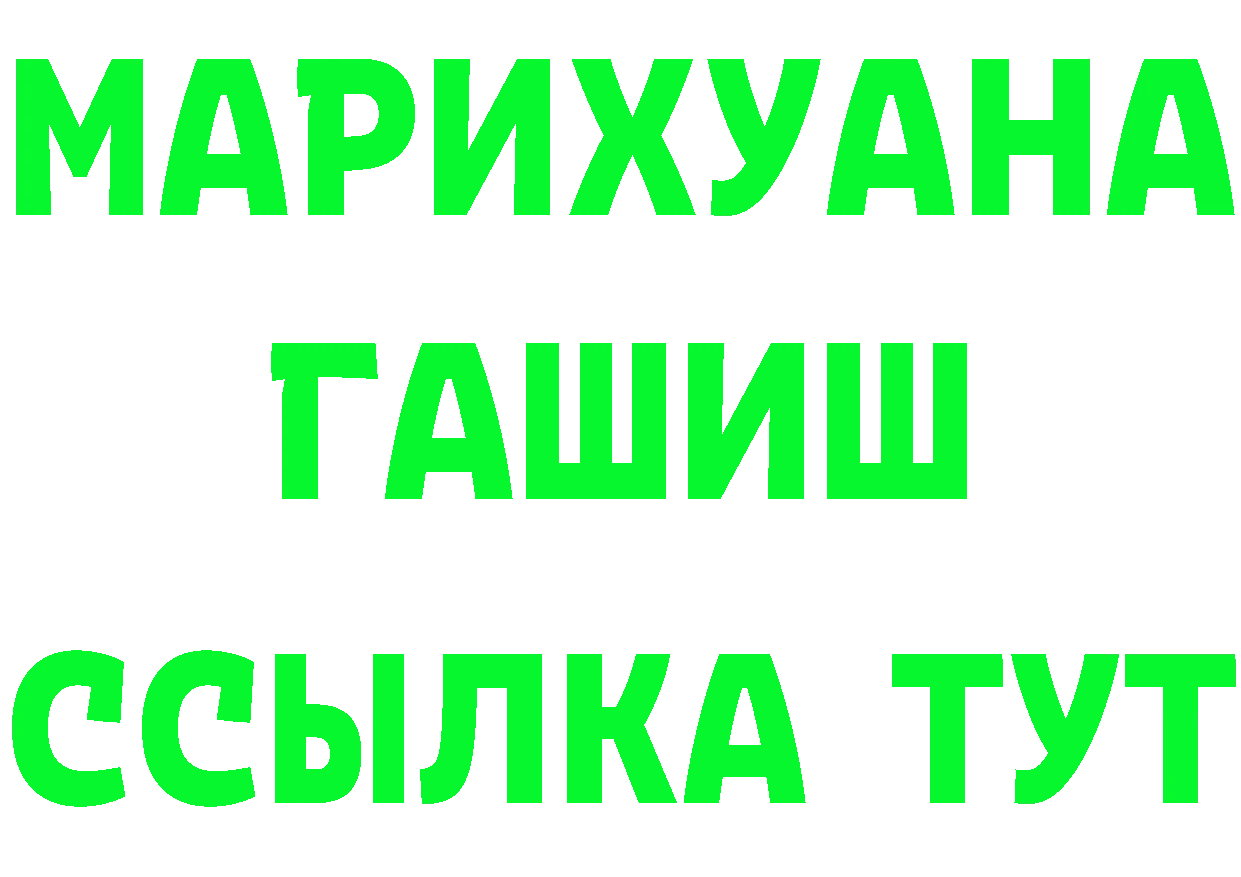 МАРИХУАНА
ГАШИШ
ССЫЛКА ТУТ